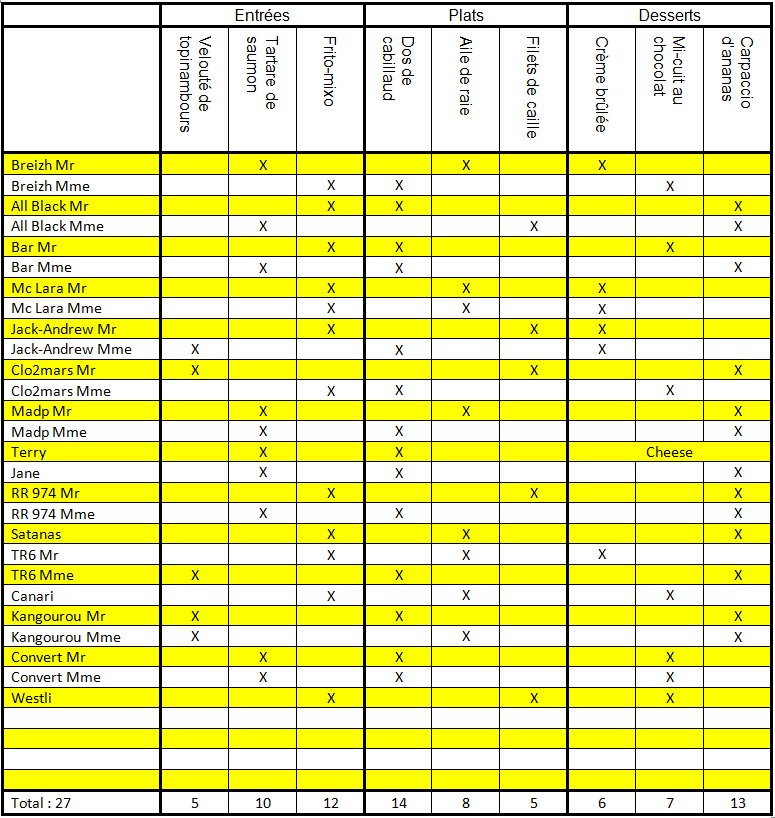 | | Entrées | | | Plats | | | Desserts | | |
|---|---|---|---|---|---|---|---|---|---|
| | Velouté de topinambours | Tartare de saumon | Frito-mixo | Dos de cabillaud | Aile de raie | Filets de caille | Crème brûlée | Mi-cuit au chocolat | Carpaccio d'ananas |
| Breizh Mr | | X | | | X | | X | | |
| Breizh Mme | | | X | X | | | | X | |
| All Black Mr | | | X | X | | | | | X |
| All Black Mme | | X | | | | X | | | X |
| Bar Mr | | | X | X | | | | X | |
| Bar Mme | | X | | X | | | | | X |
| Mc Lara Mr | | | X | | X | | X | | |
| Mc Lara Mme | | | X | | X | | X | | |
| Jack-Andrew Mr | | | X | | | X | X | | |
| Jack-Andrew Mme | X | | | X | | | X | | |
| Clo2mars Mr | X | | | | | X | | | X |
| Clo2mars Mme | | | X | X | | | | X | |
| Madp Mr | | X | | | X | | | | X |
| Madp Mme | | X | | X | | | | | X |
| Terry | | X | | X | | | | Cheese | |
| Jane | | X | | X | | | | | X |
| RR 974 Mr | | | X | | | X | | | X |
| RR 974 Mme | | X | | X | | | | | X |
| Satanas | | | X | | X | | | | X |
| TR6 Mr | | | X | | X | | X | | |
| TR6 Mme | X | | | X | | | | | X |
| Canari | | | X | | X | | | X | |
| Kangourou Mr | X | | | X | | | | | X |
| Kangourou Mme | X | | | | X | | | | X |
| Convert Mr | | X | | X | | | | X | |
| Convert Mme | | X | | X | | | | X | |
| Westli | | | X | | | X | | X | |
| | | | | | | | | | |
| | | | | | | | | | |
| | | | | | | | | | |
| | | | | | | | | | |
| Total : 27 | 5 | 10 | 12 | 14 | 8 | 5 | 6 | 7 | 13 |